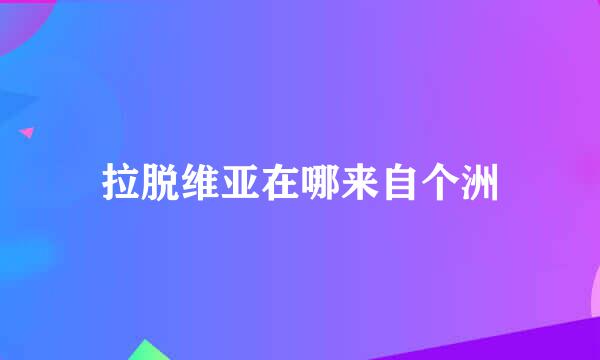 拉脱维亚在哪来自个洲